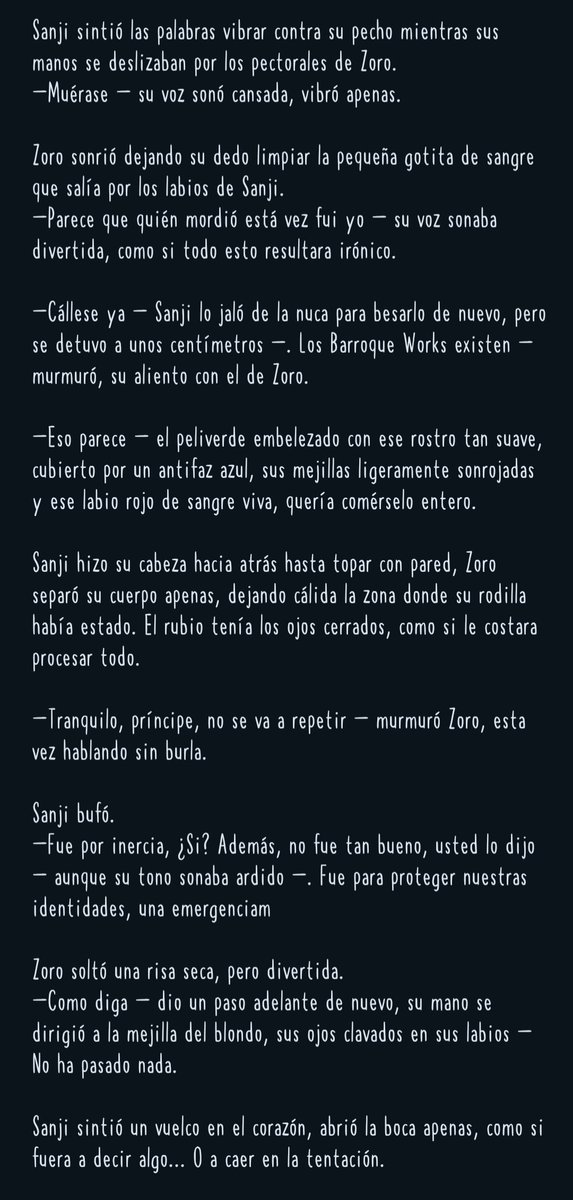 Sanji sintió las palabras vibrar contra su pecho mientras sus manos se deslizaban por los pectorales de Zoro.
—Muérase — su voz sonó cansada, vibró apenas.

Zoro sonrió dejando su dedo limpiar la pequeña gotita de sangre que salía por los labios de Sanji.
—Parece que quién mordió está vez fui yo — su voz sonaba divertida, como si todo esto resultara irónico.

—Cállese ya — Sanji lo jaló de la nuca para besarlo de nuevo, pero se detuvo a unos centímetros —. Los Barroque Works existen — murmuró, su aliento con el de Zoro.

—Eso parece — el peliverde embelezado con ese rostro tan suave, cubierto por un antifaz azul, sus mejillas ligeramente sonrojadas y ese labio rojo de sangre viva, quería comérselo entero.

Sanji hizo su cabeza hacia atrás hasta topar con pared, Zoro separó su cuerpo apenas, dejando cálida la zona donde su rodilla había estado. El rubio tenía los ojos cerrados, como si le costara procesar todo.

—Tranquilo, príncipe, no se va a repetir — murmuró Zoro, esta vez hablando sin burla.

Sanji bufó.
—Fue por inercia, ¿Si? Además, no fue tan bueno, usted lo dijo — aunque su tono sonaba ardido —. Fue para proteger nuestras identidades, una emergenciam

Zoro soltó una risa seca, pero divertida.
—Como diga — dio un paso adelante de nuevo, su mano se dirigió a la mejilla del blondo, sus ojos clavados en sus labios — No ha pasado nada.

Sanji sintió un vuelco en el corazón, abrió la boca apenas, como si fuera a decir algo… O a caer en la tentación.